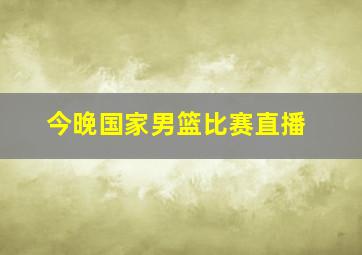 今晚国家男篮比赛直播